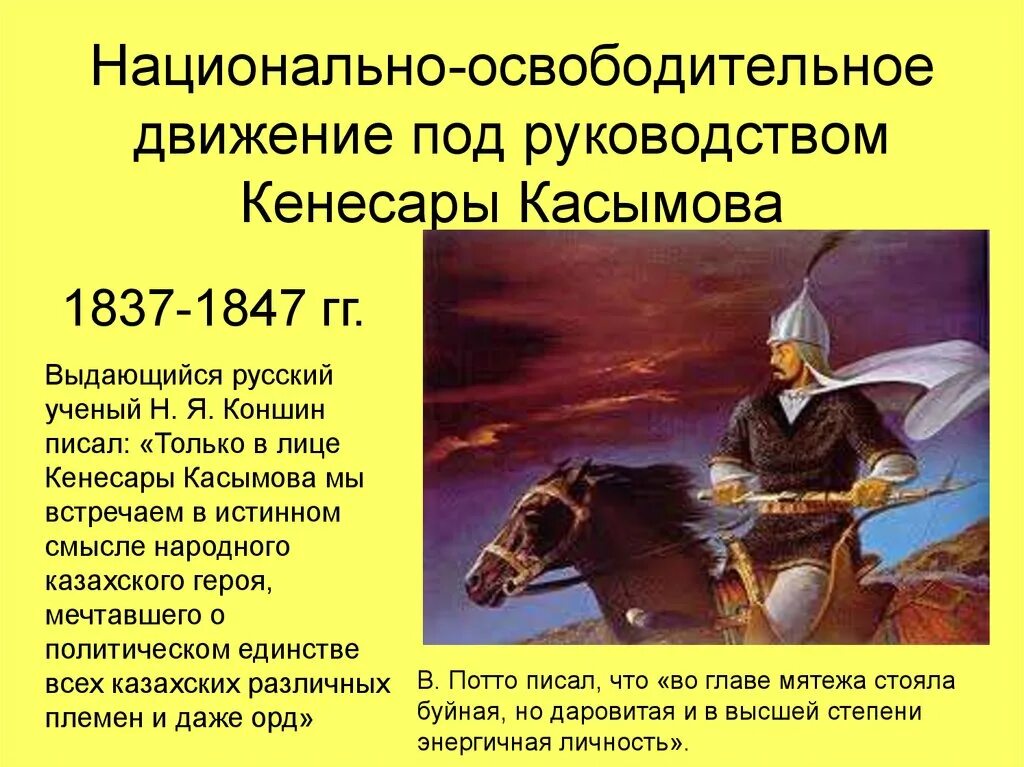 Национально-освободительное движение под руководством Кенесары Касымова

1837-1847 гг.

Выдающийся русский ученый Н. Я. Коншин писал: «Только в лице Кенесары Касымова мы встречаем в истинном смысле народного казахского героя, мечтавшего о политическом единстве всех казахских различных племен и даже орд»

В. Потто писал, что «во главе мятежа стояла буйная, но даровитая и в высшей степени энергичная личность».